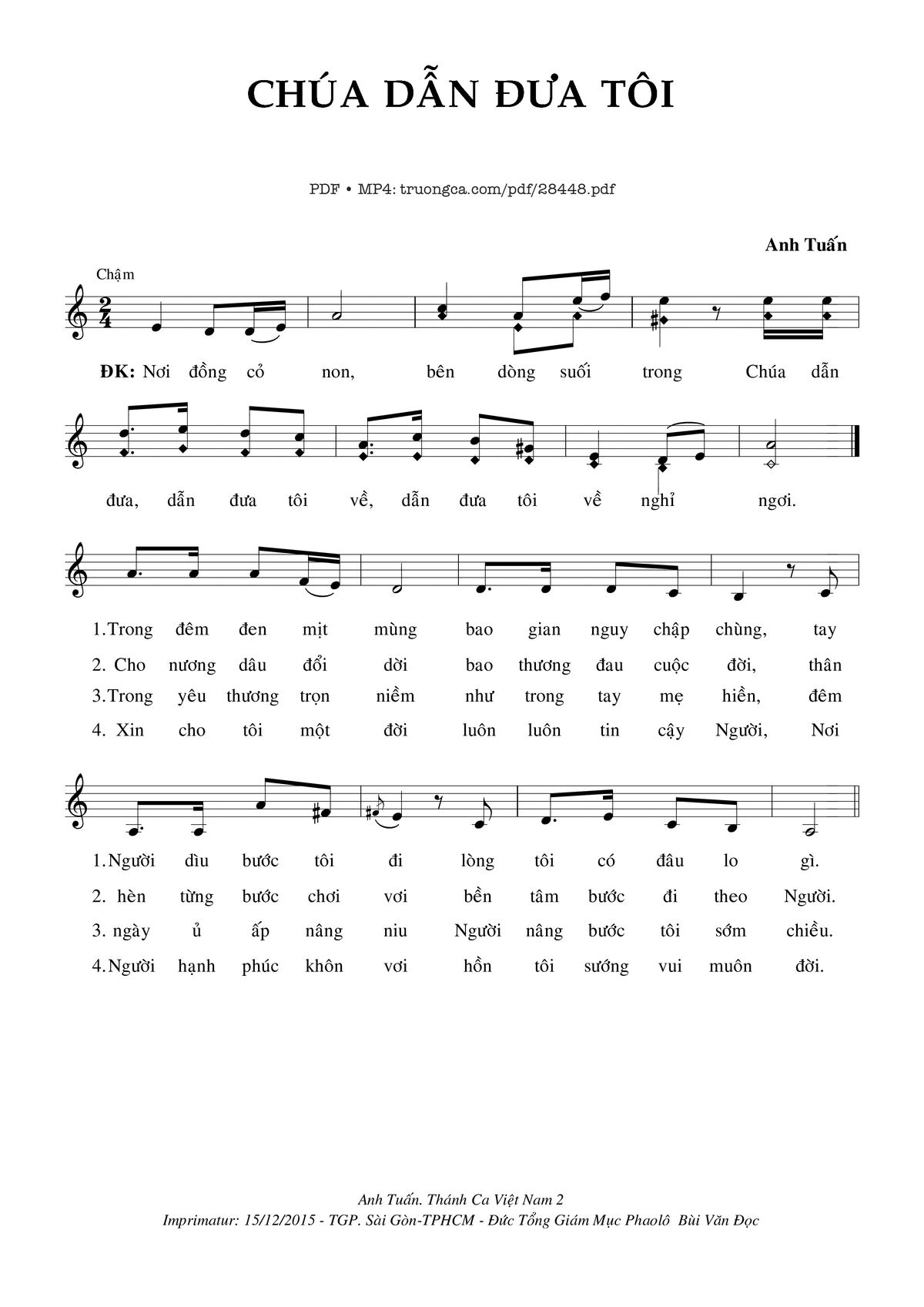 CHÚA DẪN ĐƯA TÔI

PDF • MP4: truongca.com/pdf/28448.pdf

Anh Tuấn

Chậm

ĐK: Nơi đồng cỏ non, bên dòng suối trong Chúa dẫn đưa, dẫn đưa tôi về, dẫn đưa tôi về nghỉ ngơi.

1.Trong đêm đen mịt mùng bao gian nguy chập chùng, tay
2. Cho nương dâu đổi dời bao thương đau cuộc đời, thân
3.Trong yêu thương trọn niềm như trong tay mẹ hiền, đêm
4. Xin cho tôi một đời luôn luôn tin cậy Người, Nơi

1.Người dìu bước tôi đi lòng tôi có đâu lo gì.
2. hèn từng bước chơi vơi bền tâm bước đi theo Người.
3. ngày ủ ấp nâng niu Người nâng bước tôi sớm chiều.
4.Người hạnh phúc khôn vơi hồn tôi sướng vui muôn đời.

Anh Tuấn. Thánh Ca Việt Nam 2
Imprimatur: 15/12/2015 - TGP. Sài Gòn-TPHCM - Đức Tổng Giám Mục Phaolô Bùi Văn Đọc